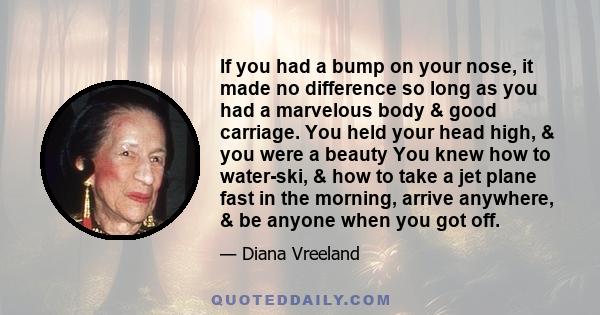 If you had a bump on your nose, it made no difference so long as you had a marvelous body & good carriage. You held your head high, & you were a beauty You knew how to water-ski, & how to take a jet plane fast in the morning, arrive anywhere, & be anyone when you got off.

— Diana Vreeland

QUOTEDDAILY.COM